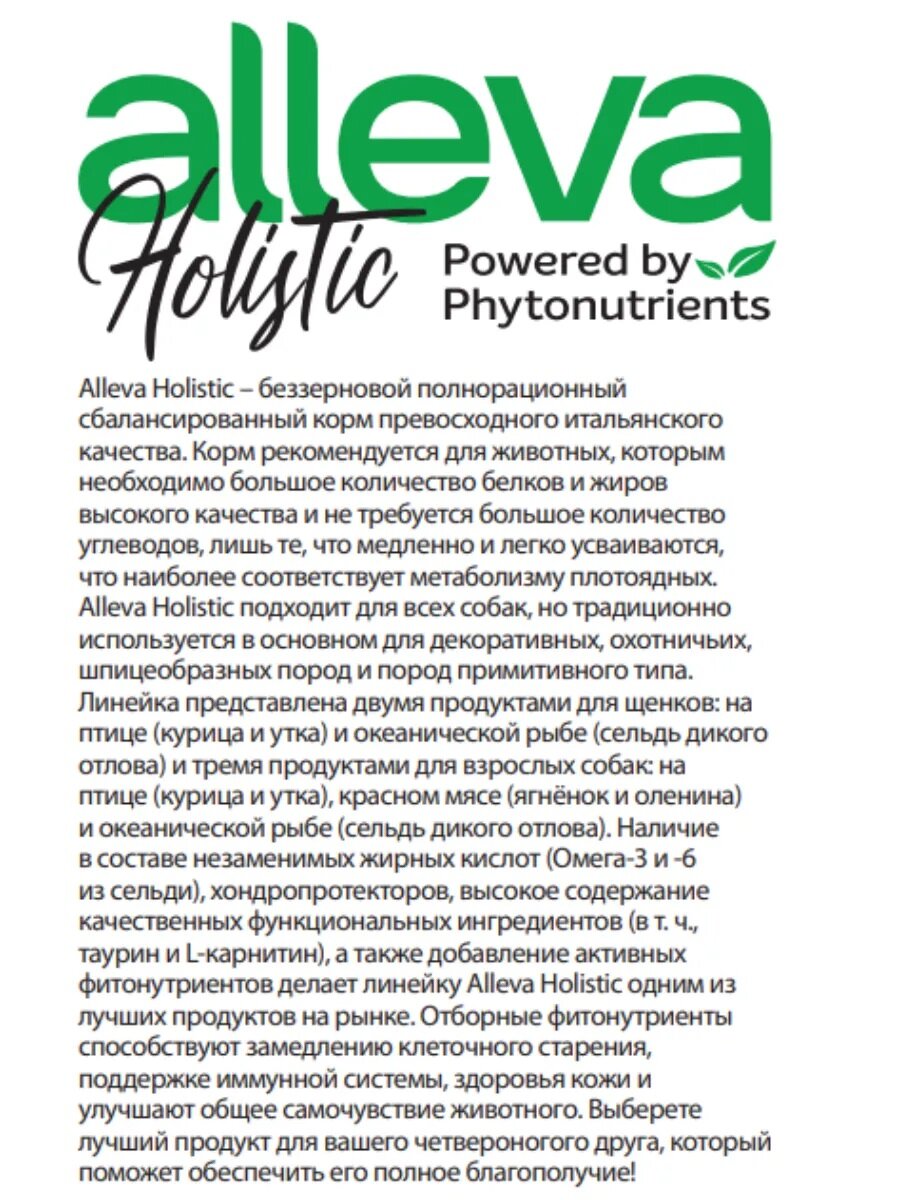 alleva
Holistic Powered by Phytonutrients

Alleva Holistic – беззерновой полнорационный сбалансированный корм превосходного итальянского качества. Корм рекомендуется для животных, которым необходимо большое количество белков и жиров высокого качества и не требуется большое количество углеводов, лишь те, что медленно и легко усваиваются, что наиболее соответствует метаболизму плотоядных. Alleva Holistic подходит для всех собак, но традиционно используется в основном для декоративных, охотничьих, шпицеобразных пород и пород примитивного типа. Линейка представлена двумя продуктами для щенков: на птице (курица и утка) и океанической рыбе (сельдь дикого отлова) и тремя продуктами для взрослых собак: на птице (курица и утка), красном мясе (ягнёнок и оленина) и океанической рыбе (сельдь дикого отлова). Наличие в составе незаменимых жирных кислот (Омега-3 и -6 из сельди), хондропротекторов, высокое содержание качественных функциональных ингредиентов (в т. ч., таурин и L-карнитин), а также добавление активных фитонутриентов делает линейку Alleva Holistic одним из лучших продуктов на рынке. Отборные фитонутриенты способствуют замедлению клеточного старения, поддержке иммунной системы, здоровья кожи и улучшают общее самочувствие животного. Выберете лучший продукт для вашего четвероногого друга, который поможет обеспечить его полное благополучие!